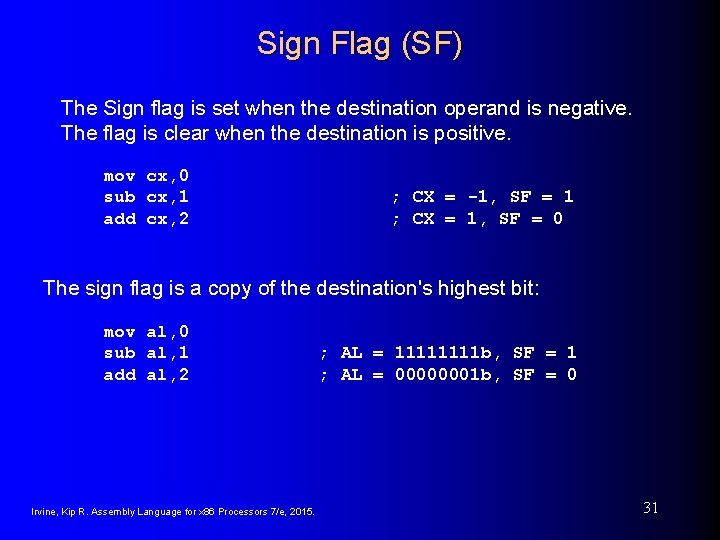 Sign Flag (SF)

The Sign flag is set when the destination operand is negative. The flag is clear when the destination is positive.

mov cx,0
sub cx,1 ; CX = -1, SF = 1
add cx,2 ; CX = 1, SF = 0

The sign flag is a copy of the destination's highest bit:

mov al,0
sub al,1 ; AL = 11111111b, SF = 1
add al,2 ; AL = 00000001b, SF = 0

Irvine, Kip R. Assembly Language for x86 Processors 7/e, 2015.

31